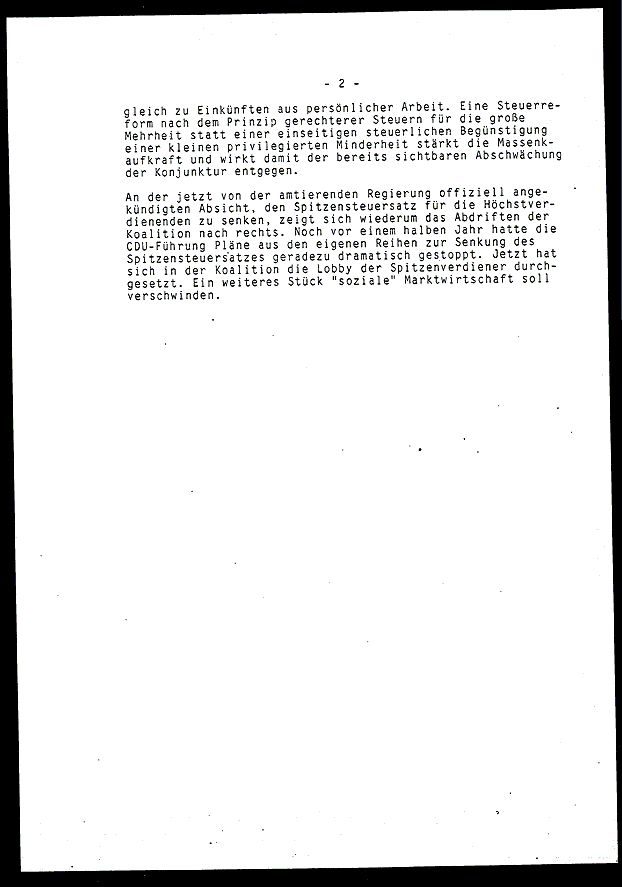 - 2 -

gleich zu Einkünften aus persönlicher Arbeit. Eine Steuerreform nach dem Prinzip gerechterer Steuern für die große Mehrheit statt einer einseitigen steuerlichen Begünstigung einer kleinen privilegierten Minderheit stärkt die Massenkaufkraft und wirkt damit der bereits sichtbaren Abschwächung der Konjunktur entgegen.

An der jetzt von der amtierenden Regierung offiziell angekündigten Absicht, den Spitzensteuersatz für die Höchstverdienenden zu senken, zeigt sich wiederum das Abdriften der Koalition nach rechts. Noch vor einem halben Jahr hatte die CDU-Führung Pläne aus den eigenen Reihen zur Senkung des Spitzensteuersatzes geradezu dramatisch gestoppt. Jetzt hat sich in der Koalition die Lobby der Spitzenverdiener durchgesetzt. Ein weiteres Stück "soziale" Marktwirtschaft soll verschwinden.